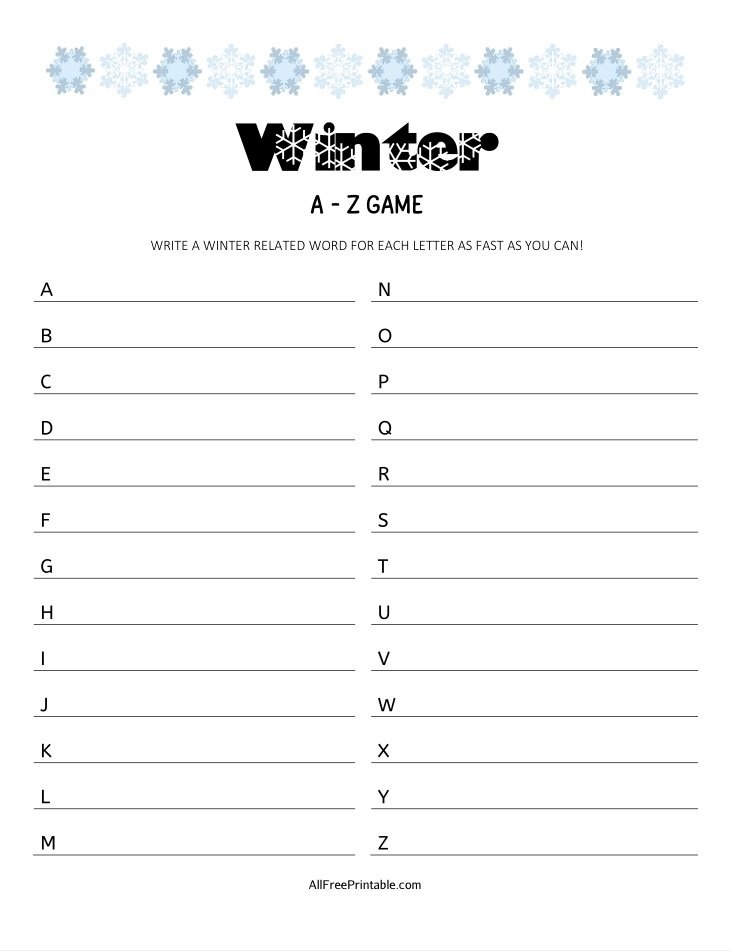 Winter

A - Z GAME

WRITE A WINTER RELATED WORD FOR EACH LETTER AS FAST AS YOU CAN!

A

B

C

D

E

F

G

H

I

J

K

L

M

N

O

P

Q

R

S

T

U

V

W

X

Y

Z

AllFreePrintable.com